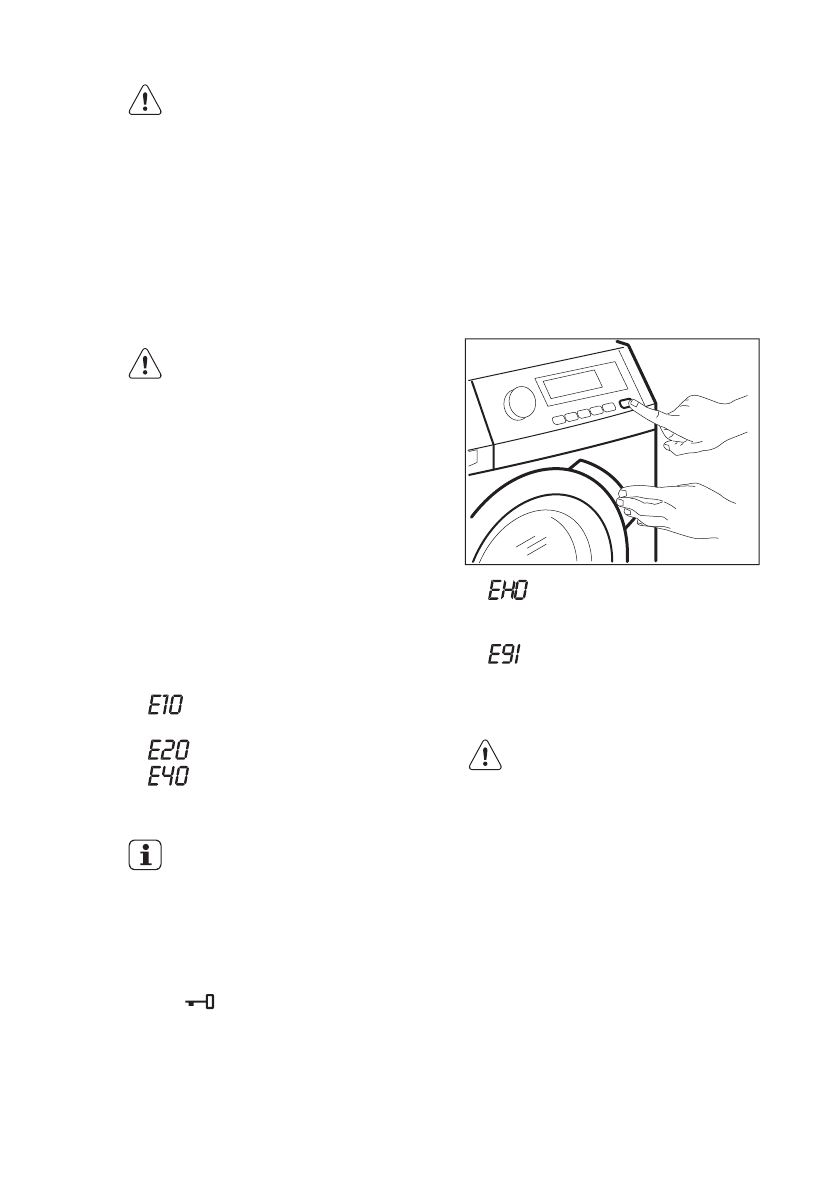 E10

E20
E40

EH0

E91